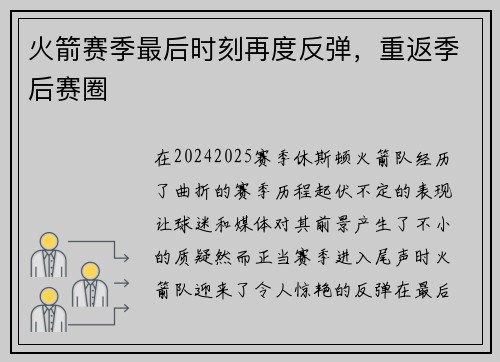 火箭赛季最后时刻再度反弹，重返季后赛圈

在20242025赛季休斯顿火箭队经历了曲折的赛季历程起伏不定的表现让球迷和媒体对其前景产生了不小的质疑然而正当赛季进入尾声时火箭队迎来了令人惊艳的反弹在最后